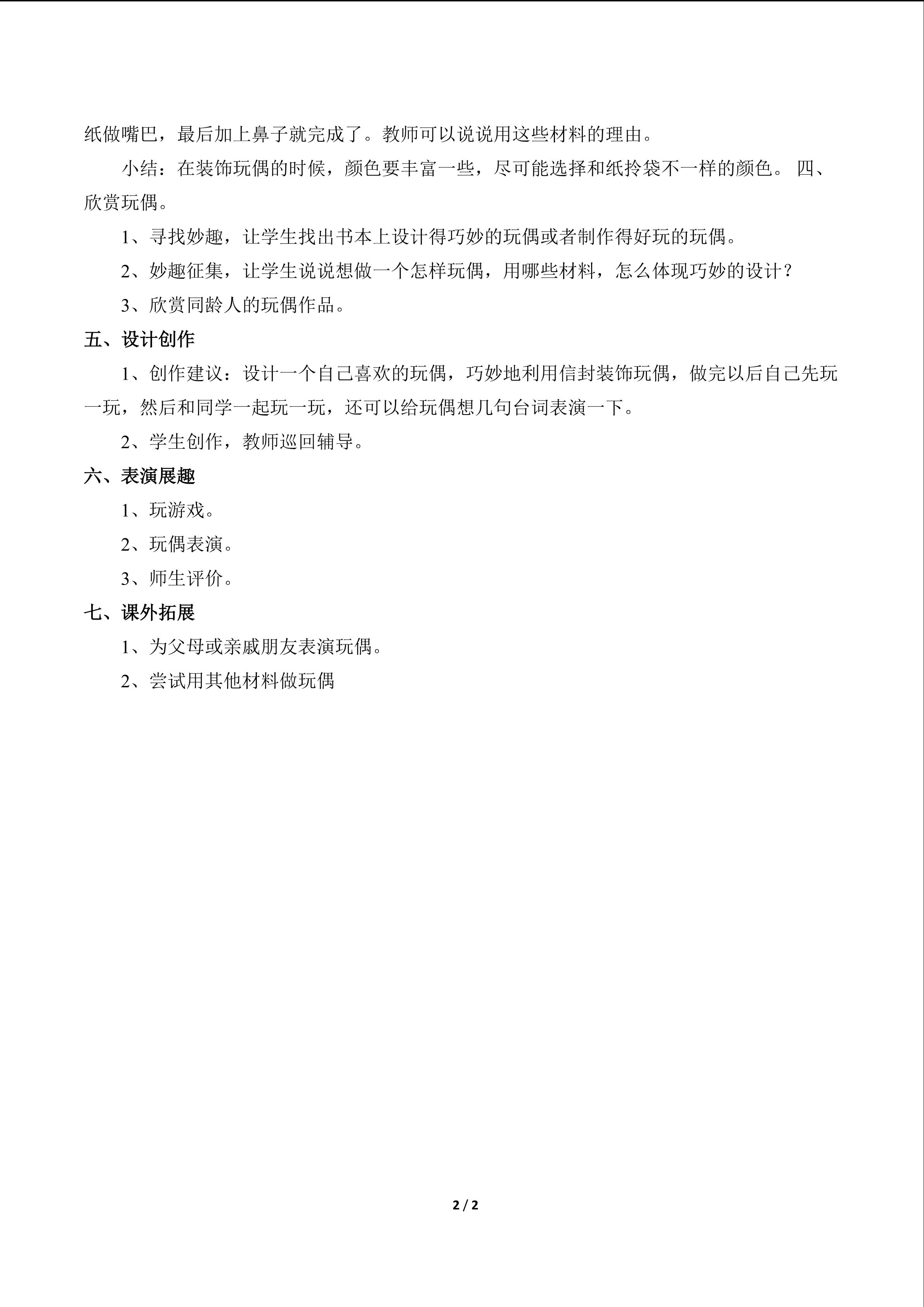 纸做嘴巴，最后加上鼻子就完成了。教师可以说说用这些材料的理由。

小结：在装饰玩偶的时候，颜色要丰富一些，尽可能选择和纸拎袋不一样的颜色。 四、欣赏玩偶。

1、寻找妙趣，让学生找出书本上设计得巧妙的玩偶或者制作得好玩的玩偶。

2、妙趣征集，让学生说说想做一个怎样玩偶，用哪些材料，怎么体现巧妙的设计？

3、欣赏同龄人的玩偶作品。

五、设计创作

1、创作建议：设计一个自己喜欢的玩偶，巧妙地利用信封装饰玩偶，做完以后自己先玩一玩，然后和同学一起玩一玩，还可以给玩偶想几句台词表演一下。

2、学生创作，教师巡回辅导。

六、表演展趣

1、玩游戏。

2、玩偶表演。

3、师生评价。

七、课外拓展

1、为父母或亲戚朋友表演玩偶。

2、尝试用其他材料做玩偶

2 / 2